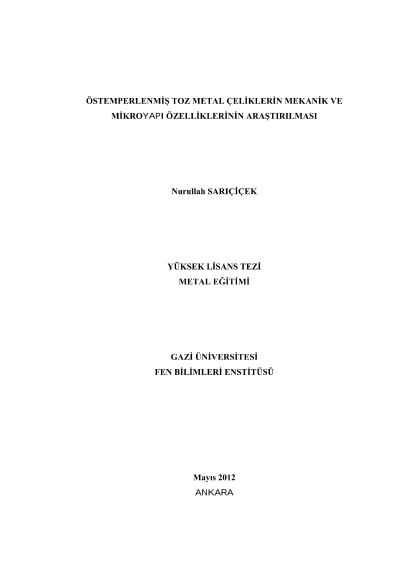 ÖSTEMPERLENMİŞ TOZ METAL ÇELİKLERİN MEKANİK VE MİKROYAPI ÖZELLİKLERİNİN ARAŞTIRILMASI

Nurullah SARIÇİÇEK

YÜKSEK LİSANS TEZİ
METAL EĞİTİMİ

GAZİ ÜNİVERSİTESİ
FEN BİLİMLERİ ENSTİTÜSÜ

Mayıs 2012
ANKARA